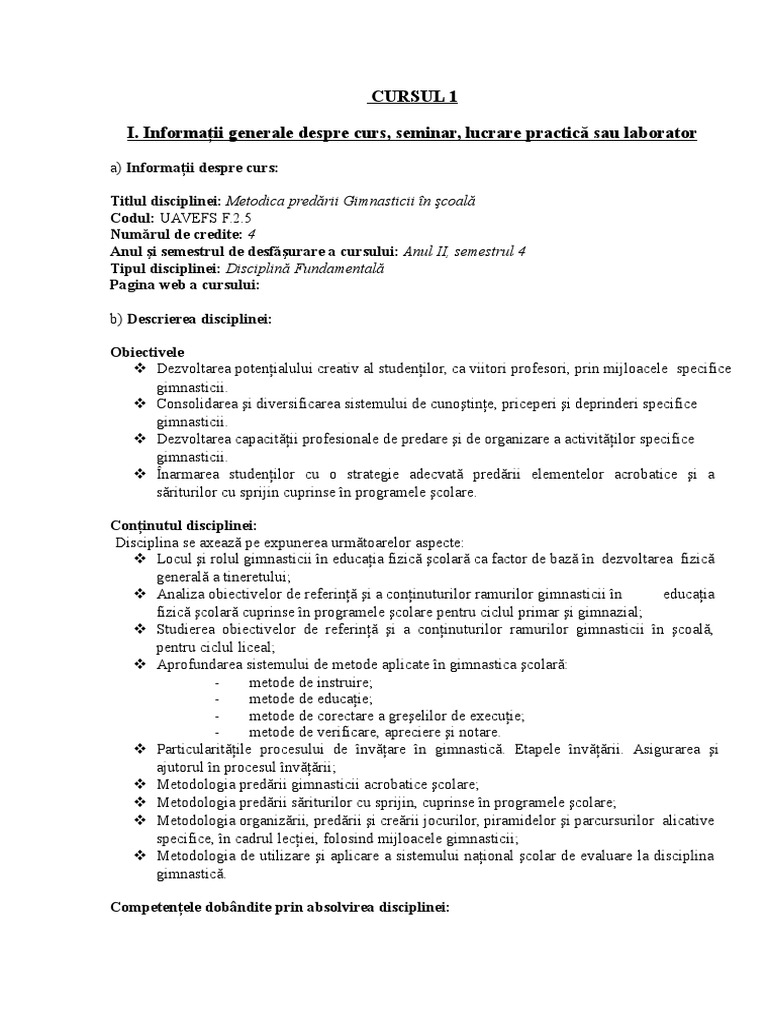 CURSUL 1

I. Informații generale despre curs, seminar, lucrare practică sau laborator

a) Informații despre curs:

Titlul disciplinei: Metodica predării Gimnasticii în școală
Codul: UAVEFS F.2.5
Numărul de credite: 4
Anul și semestrul de desfășurare a cursului: Anul II, semestrul 4
Tipul disciplinei: Disciplină Fundamentală
Pagina web a cursului:

b) Descrierea disciplinei:

Obiectivele
❖ Dezvoltarea potențialului creativ al studenților, ca viitori profesori, prin mijloacele specifice gimnasticii.
❖ Consolidarea și diversificarea sistemului de cunoștințe, priceperi și deprinderi specifice gimnasticii.
❖ Dezvoltarea capacității profesionale de predare și de organizare a activităților specifice gimnasticii.
❖ Înarmarea studenților cu o strategie adecvată predării elementelor acrobatice și a săriturilor cu sprijin cuprinse în programele școlare.

Conținutul disciplinei:
Disciplina se axează pe expunerea următoarelor aspecte:
❖ Locul și rolul gimnasticii în educația fizică școlară ca factor de bază în dezvoltarea fizică generală a tineretului;
❖ Analiza obiectivelor de referință și a conținuturilor ramurilor gimnasticii în educația fizică școlară cuprinse în programele școlare pentru ciclul primar și gimnazial;
❖ Studierea obiectivelor de referință și a conținuturilor ramurilor gimnasticii în școală, pentru ciclul liceal;
❖ Aprofundarea sistemului de metode aplicate în gimnastica școlară:
- metode de instruire;
- metode de educație;
- metode de corectare a greșelilor de execuție;
- metode de verificare, apreciere și notare.
❖ Particularitățile procesului de învățare în gimnastică. Etapele învățării. Asigurarea și ajutorul în procesul învățării;
❖ Metodologia predării gimnasticii acrobatice școlare;
❖ Metodologia predării săriturilor cu sprijin, cuprinse în programele școlare;
❖ Metodologia organizării, predării și creării jocurilor, piramidelor și parcursurilor alicative specifice, în cadrul lecției, folosind mijloacele gimnasticii;
❖ Metodologia de utilizare și aplicare a sistemului național școlar de evaluare la disciplina gimnastică.

Competențele dobândite prin absolvirea disciplinei: